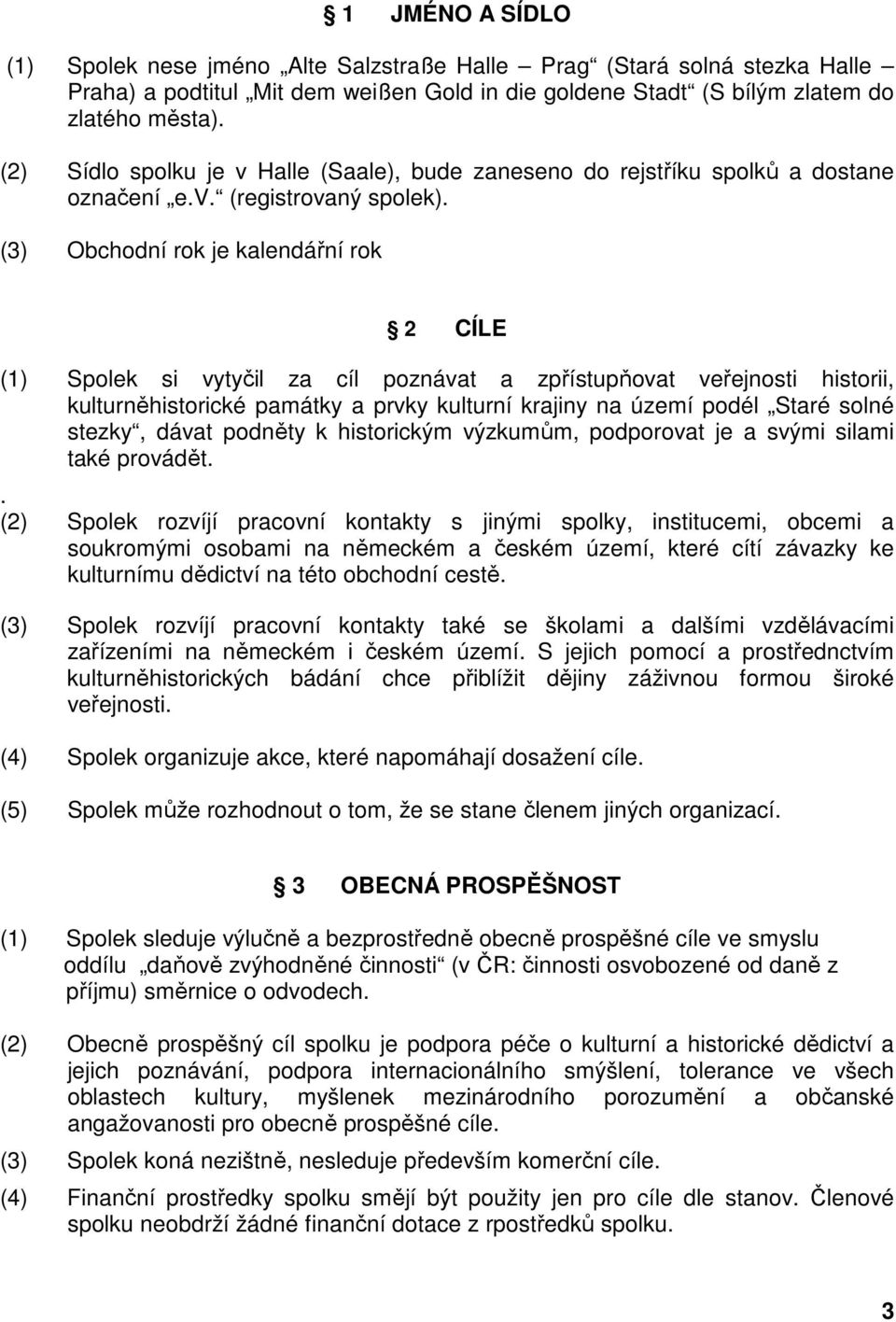 § 1 JMÉNO A SÍDLO

(1) Spolek nese jméno „Alte Salzstraße Halle – Prag“ (Stará solná stezka Halle – Praha) a podtitul „Mit dem weißen Gold in die goldene Stadt“ (S bílým zlatem do zlatého města).

(2) Sídlo spolku je v Halle (Saale), bude zaneseno do rejstříku spolků a dostane označení „e.V.“ (registrovaný spolek).

(3) Obchodní rok je kalendářní rok

§ 2 CÍLE

(1) Spolek si vytyčil za cíl poznávat a zpřístupňovat veřejnosti historii, kulturněhistorické památky a prvky kulturní krajiny na území podél „Staré solné stezky“, dávat podněty k historickým výzkumům, podporovat je a svými silami také provádět.

.

(2) Spolek rozvíjí pracovní kontakty s jinými spolky, institucemi, obcemi a soukromými osobami na německém a českém území, které cítí závazky ke kulturnímu dědictví na této obchodní cestě.

(3) Spolek rozvíjí pracovní kontakty také se školami a dalšími vzdělávacími zařízeními na německém i českém území. S jejich pomocí a prostřednctvím kulturněhistorických bádání chce přiblížit dějiny záživnou formou široké veřejnosti.

(4) Spolek organizuje akce, které napomáhají dosažení cíle.

(5) Spolek může rozhodnout o tom, že se stane členem jiných organizací.

§ 3 OBECNÁ PROSPĚŠNOST

(1) Spolek sleduje výlučně a bezprostředně obecně prospěšné cíle ve smyslu oddílu „daňově zvýhodněné činnosti“ (v ČR: činnosti osvobozené od daně z příjmu) směrnice o odvodech.

(2) Obecně prospěšný cíl spolku je podpora péče o kulturní a historické dědictví a jejich poznávání, podpora internacionálního smýšlení, tolerance ve všech oblastech kultury, myšlenek mezinárodního porozumění a občanské angažovanosti pro obecně prospěšné cíle.

(3) Spolek koná nezištně, nesleduje především komerční cíle.

(4) Finanční prostředky spolku smějí být použity jen pro cíle dle stanov. Členové spolku neobdrží žádné finanční dotace z rpostředků spolku.

3